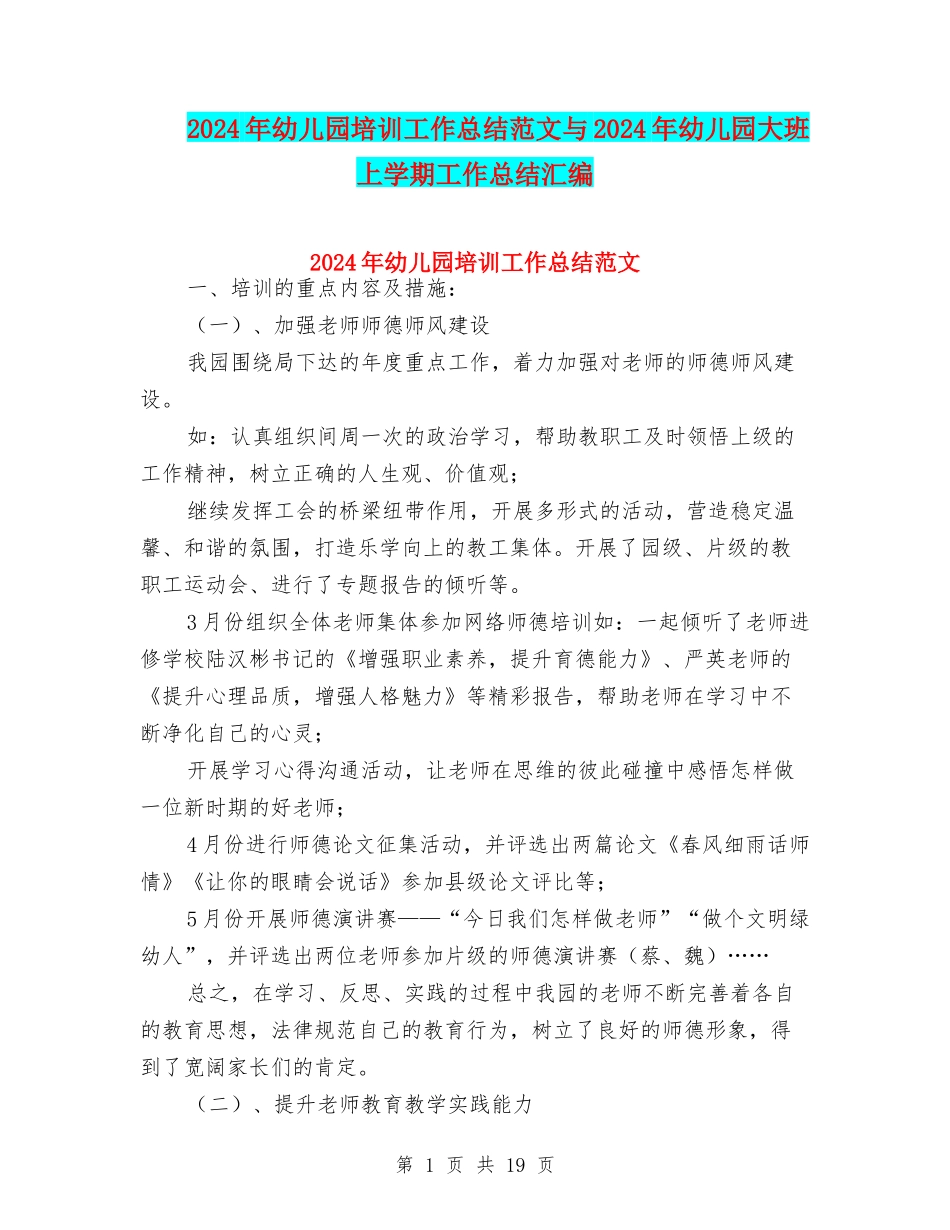 2024年幼儿园培训工作总结范文与2024年幼儿园大班上学期工作总结汇编

2024年幼儿园培训工作总结范文

一、培训的重点内容及措施：

（一）、加强老师师德师风建设

我园围绕局下达的年度重点工作，着力加强对老师的师德师风建设。

如：认真组织间周一次的政治学习，帮助教职工及时领悟上级的工作精神，树立正确的人生观、价值观；

继续发挥工会的桥梁纽带作用，开展多形式的活动，营造稳定温馨、和谐的氛围，打造乐学向上的教工集体。开展了园级、片级的教职工运动会、进行了专题报告的倾听等。

3月份组织全体老师集体参加网络师德培训如：一起倾听了老师进修学校陆汉彬书记的《增强职业素养，提升育德能力》、严英老师的《提升心理品质，增强人格魅力》等精彩报告，帮助老师在学习中不断净化自己的心灵；

开展学习心得沟通活动，让老师在思维的彼此碰撞中感悟怎样做一位新时期的好老师；

4月份进行师德论文征集活动，并评选出两篇论文《春风细雨话师情》《让你的眼睛会说话》参加县级论文评比等；

5月份开展师德演讲赛——“今日我们怎样做老师”“做个文明绿幼人”，并评选出两位老师参加片级的师德演讲赛（蔡、魏）……

总之，在学习、反思、实践的过程中我园的老师不断完善着各自的教育思想，法律规范自己的教育行为，树立了良好的师德形象，得到了宽阔家长们的肯定。

（二）、提升老师教育教学实践能力

第 1 页 共 19 页